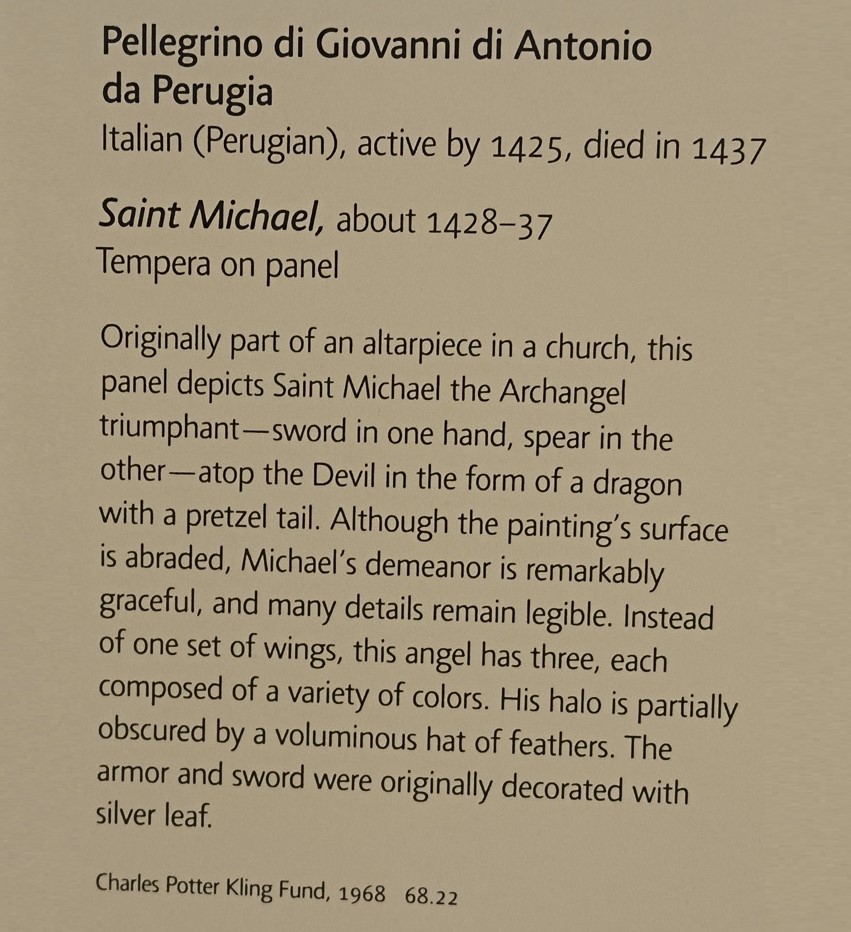 Pellegrino di Giovanni di Antonio da Perugia
Italian (Perugian), active by 1425, died in 1437

Saint Michael, about 1428–37
Tempera on panel

Originally part of an altarpiece in a church, this panel depicts Saint Michael the Archangel triumphant—sword in one hand, spear in the other—atop the Devil in the form of a dragon with a pretzel tail. Although the painting's surface is abraded, Michael's demeanor is remarkably graceful, and many details remain legible. Instead of one set of wings, this angel has three, each composed of a variety of colors. His halo is partially obscured by a voluminous hat of feathers. The armor and sword were originally decorated with silver leaf.

Charles Potter Kling Fund, 1968 68.22